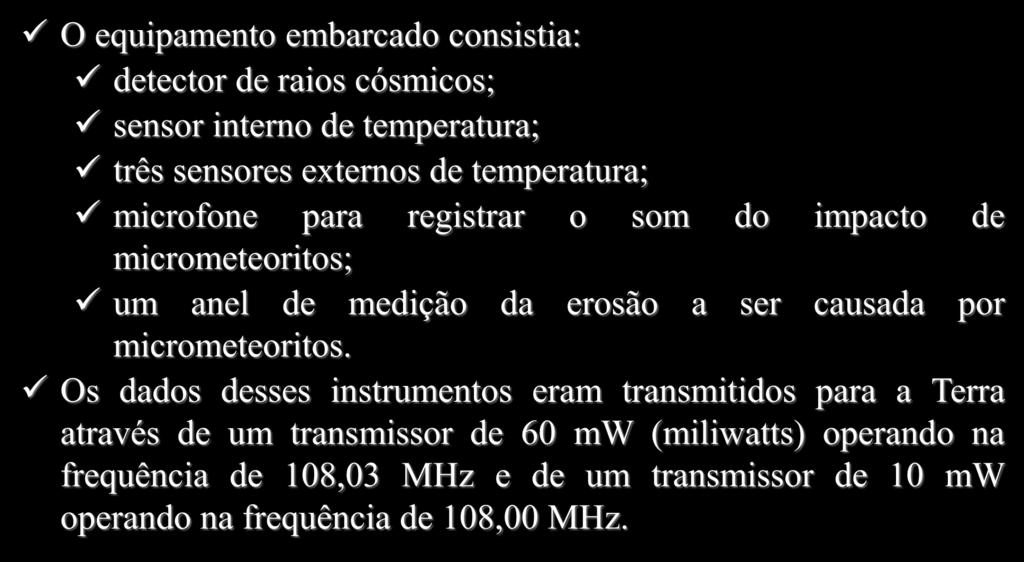 ✓ O equipamento embarcado consistia:

✓ detector de raios cósmicos;

✓ sensor interno de temperatura;

✓ três sensores externos de temperatura;

✓ microfone para registrar o som do impacto de micrometeoritos;

✓ um anel de medição da erosão a ser causada por micrometeoritos.

✓ Os dados desses instrumentos eram transmitidos para a Terra através de um transmissor de 60 mW (miliwatts) operando na frequência de 108,03 MHz e de um transmissor de 10 mW operando na frequência de 108,00 MHz.